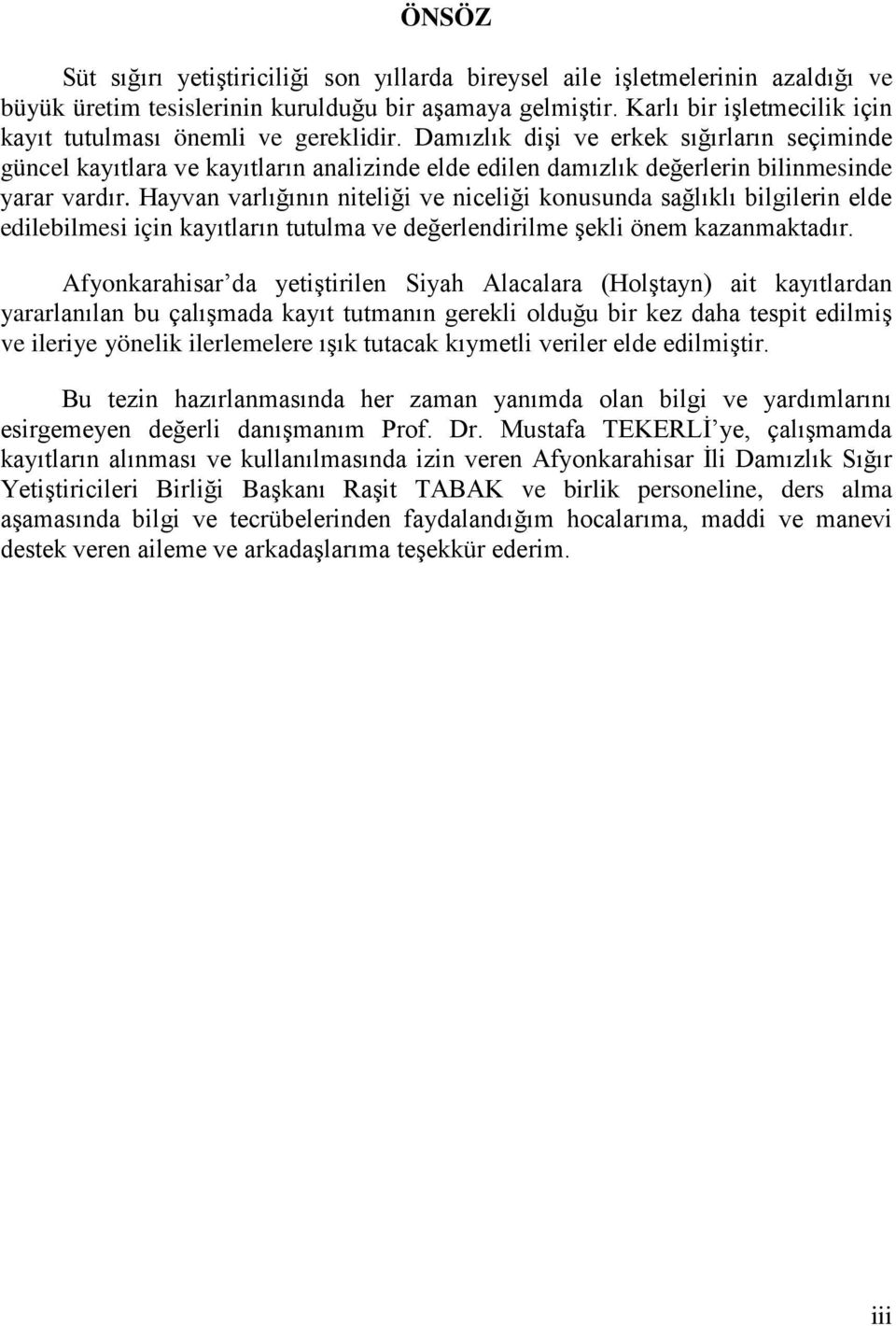 ÖNSÖZ

Süt sığırı yetiştiriciliği son yıllarda bireysel aile işletmelerinin azaldığı ve büyük üretim tesislerinin kurulduğu bir aşamaya gelmiştir. Karlı bir işletmecilik için kayıt tutulması önemli ve gereklidir. Damızlık dişi ve erkek sığırların seçiminde güncel kayıtlara ve kayıtların analizinde elde edilen damızlık değerlerin bilinmesinde yarar vardır. Hayvan varlığının niteliği ve niceliği konusunda sağlıklı bilgilerin elde edilebilmesi için kayıtların tutulma ve değerlendirilme şekli önem kazanmaktadır.

Afyonkarahisar'da yetiştirilen Siyah Alacalara (Holştayn) ait kayıtlardan yararlanılan bu çalışmada kayıt tutmanın gerekli olduğu bir kez daha tespit edilmiş ve ileriye yönelik ilerlemelere ışık tutacak kıymetli veriler elde edilmiştir.

Bu tezin hazırlanmasında her zaman yanımda olan bilgi ve yardımlarını esirgemeyen değerli danışmanım Prof. Dr. Mustafa TEKERLİ'ye, çalışmamda kayıtların alınması ve kullanılmasında izin veren Afyonkarahisar İli Damızlık Sığır Yetiştiricileri Birliği Başkanı Raşit TABAK ve birlik personeline, ders alma aşamasında bilgi ve tecrübelerinden faydalandığım hocalarıma, maddi ve manevi destek veren aileme ve arkadaşlarıma teşekkür ederim.

iii